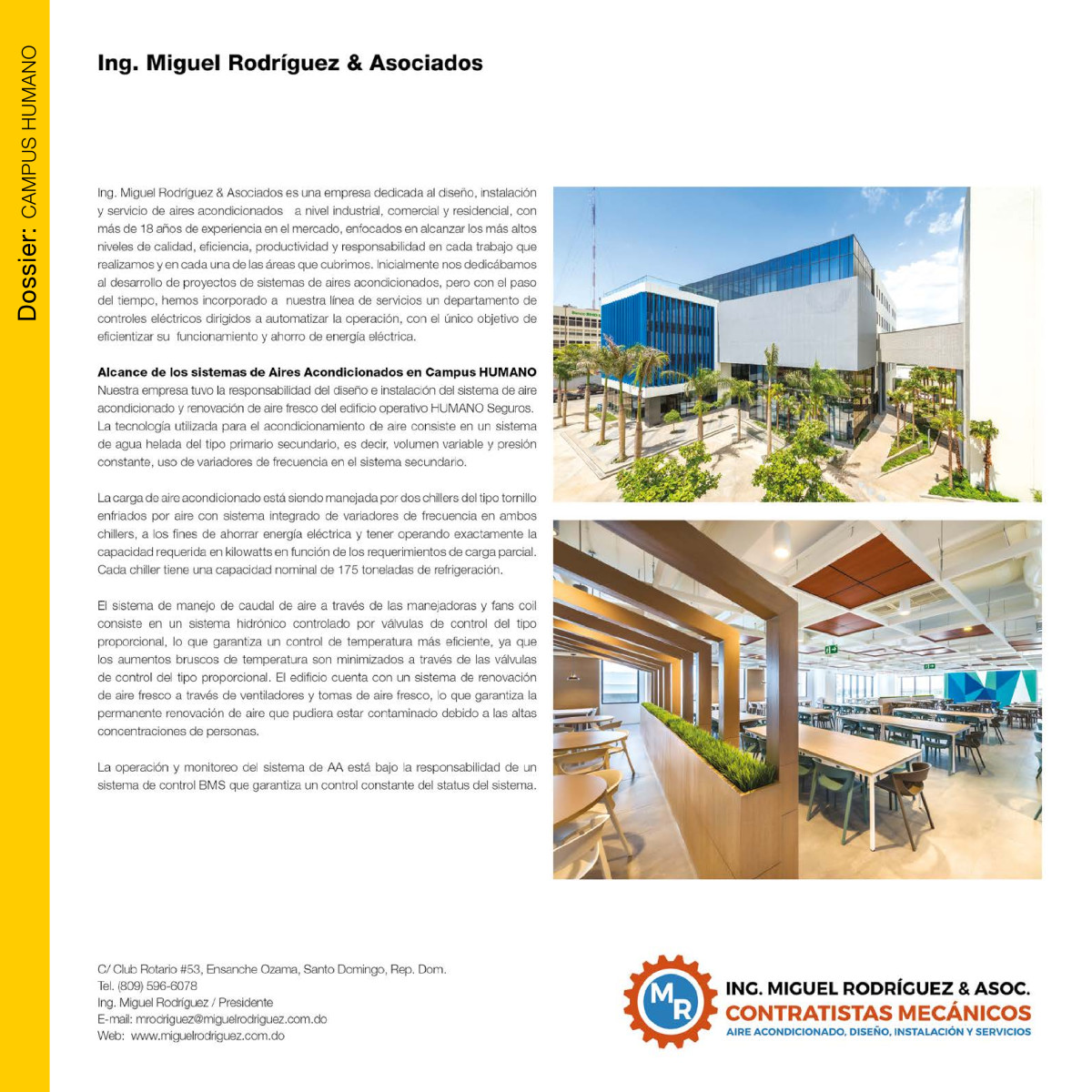 Dossier: CAMPUS HUMANO

Ing. Miguel Rodríguez & Asociados

Ing. Miguel Rodríguez & Asociados es una empresa dedicada al diseño, instalación y servicio de aires acondicionados a nivel industrial, comercial y residencial, con más de 18 años de experiencia en el mercado, enfocados en alcanzar los más altos niveles de calidad, eficiencia, productividad y responsabilidad en cada trabajo que realizamos y en cada una de las áreas que cubrimos. Inicialmente nos dedicábamos al desarrollo de proyectos de sistemas de aires acondicionados, pero con el paso del tiempo, hemos incorporado a nuestra línea de servicios un departamento de controles eléctricos dirigidos a automatizar la operación, con el único objetivo de eficientizar su funcionamiento y ahorro de energía eléctrica.

Alcance de los sistemas de Aires Acondicionados en Campus HUMANO
Nuestra empresa tuvo la responsabilidad del diseño e instalación del sistema de aire acondicionado y renovación de aire fresco del edificio operativo HUMANO Seguros. La tecnología utilizada para el acondicionamiento de aire consiste en un sistema de agua helada del tipo primario secundario, es decir, volumen variable y presión constante, uso de variadores de frecuencia en el sistema secundario.

La carga de aire acondicionado está siendo manejada por dos chillers del tipo tornillo enfriados por aire con sistema integrado de variadores de frecuencia en ambos chillers, a los fines de ahorrar energía eléctrica y tener operando exactamente la capacidad requerida en kilowatts en función de los requerimientos de carga parcial. Cada chiller tiene una capacidad nominal de 175 toneladas de refrigeración.

El sistema de manejo de caudal de aire a través de las manejadoras y fans coil consiste en un sistema hidrónico controlado por válvulas de control del tipo proporcional, lo que garantiza un control de temperatura más eficiente, ya que los aumentos bruscos de temperatura son minimizados a través de las válvulas de control del tipo proporcional. El edificio cuenta con un sistema de renovación de aire fresco a través de ventiladores y tomas de aire fresco, lo que garantiza la permanente renovación de aire que pudiera estar contaminado debido a las altas concentraciones de personas.

La operación y monitoreo del sistema de AA está bajo la responsabilidad de un sistema de control BMS que garantiza un control constante del status del sistema.

C/ Club Rotario #53, Ensanche Ozama, Santo Domingo, Rep. Dom.
Tel. (809) 596-6078
Ing. Miguel Rodríguez / Presidente
E-mail: mrodriguez@miguelrodriguez.com.do
Web: www.miguelrodriguez.com.do

MR
ING. MIGUEL RODRÍGUEZ & ASOC.
CONTRATISTAS MECÁNICOS
AIRE ACONDICIONADO, DISEÑO, INSTALACIÓN Y SERVICIOS